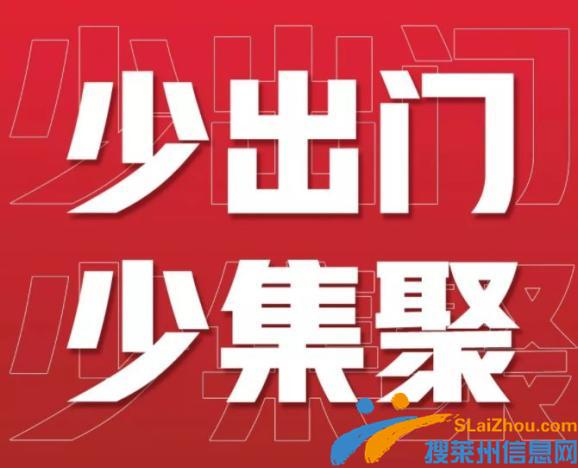 少出门
少集聚

SLaiZhou.com
搜莱州信息网